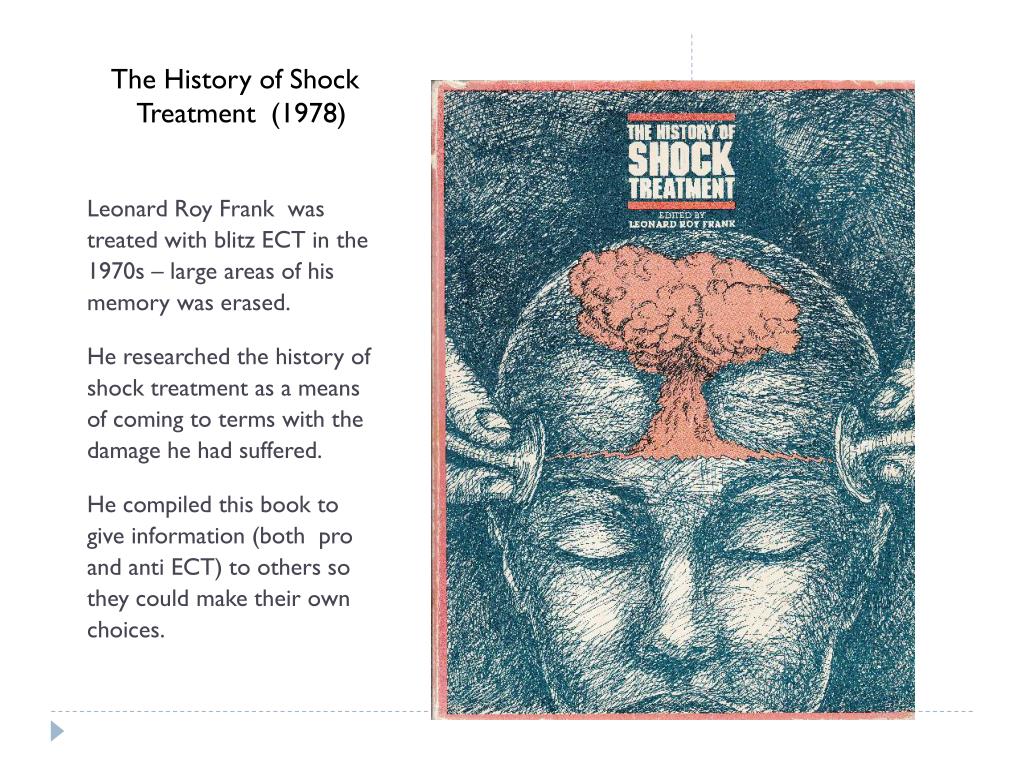 The History of Shock Treatment (1978)

Leonard Roy Frank was treated with blitz ECT in the 1970s – large areas of his memory was erased.

He researched the history of shock treatment as a means of coming to terms with the damage he had suffered.

He compiled this book to give information (both pro and anti ECT) to others so they could make their own choices.

THE HISTORY OF SHOCK TREATMENT

EDITED BY LEONARD ROY FRANK